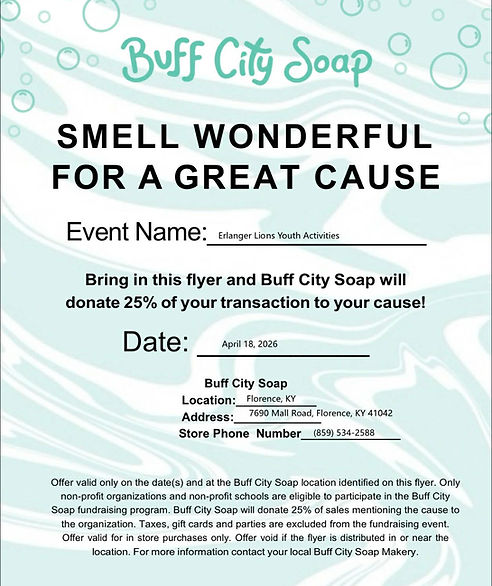 Buff City Soap

SMELL WONDERFUL FOR A GREAT CAUSE

Event Name: Erlanger Lions Youth Activities

Bring in this flyer and Buff City Soap will donate 25% of your transaction to your cause!

Date: April 18, 2026

Buff City Soap
Location: Florence, KY
Address: 7690 Mall Road, Florence, KY 41042
Store Phone Number (859) 534-2588

Offer valid only on the date(s) and at the Buff City Soap location identified on this flyer. Only non-profit organizations and non-profit schools are eligible to participate in the Buff City Soap fundraising program. Buff City Soap will donate 25% of sales mentioning the cause to the organization. Taxes, gift cards and parties are excluded from the fundraising event. Offer valid for in store purchases only. Offer void if the flyer is distributed in or near the location. For more information contact your local Buff City Soap Makery.